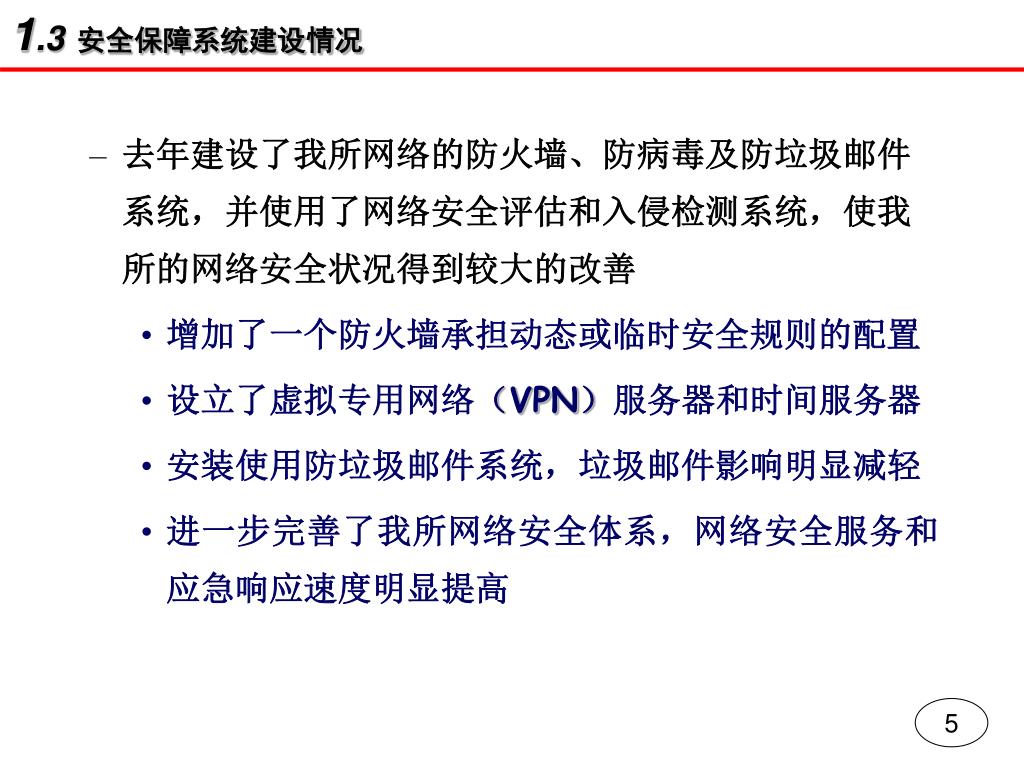 1.3 安全保障系统建设情况

– 去年建设了我所网络的防火墙、防病毒及防垃圾邮件系统，并使用了网络安全评估和入侵检测系统，使我所的网络安全状况得到较大的改善

• 增加了一个防火墙承担动态或临时安全规则的配置

• 设立了虚拟专用网络（VPN）服务器和时间服务器

• 安装使用防垃圾邮件系统，垃圾邮件影响明显减轻

• 进一步完善了我所网络安全体系，网络安全服务和应急响应速度明显提高

5